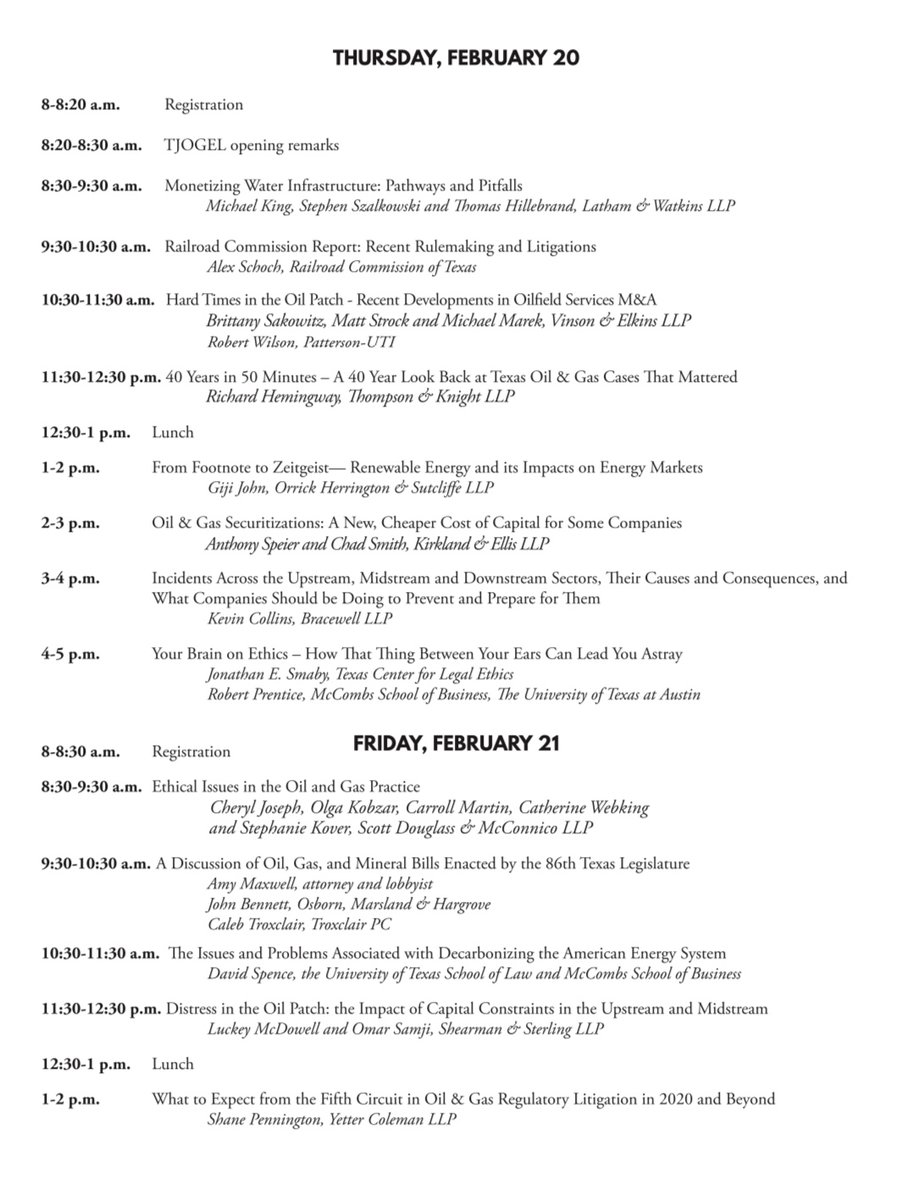 THURSDAY, FEBRUARY 20

8-8:20 a.m. Registration

8:20-8:30 a.m. TJOGEL opening remarks

8:30-9:30 a.m. Monetizing Water Infrastructure: Pathways and Pitfalls
Michael King, Stephen Szalkowski and Thomas Hillebrand, Latham & Watkins LLP

9:30-10:30 a.m. Railroad Commission Report: Recent Rulemaking and Litigations
Alex Schoch, Railroad Commission of Texas

10:30-11:30 a.m. Hard Times in the Oil Patch - Recent Developments in Oilfield Services M&A
Brittany Sakowitz, Matt Strock and Michael Marek, Vinson & Elkins LLP
Robert Wilson, Patterson-UTI

11:30-12:30 p.m. 40 Years in 50 Minutes – A 40 Year Look Back at Texas Oil & Gas Cases That Mattered
Richard Hemingway, Thompson & Knight LLP

12:30-1 p.m. Lunch

1-2 p.m. From Footnote to Zeitgeist— Renewable Energy and its Impacts on Energy Markets
Giji John, Orrick Herrington & Sutcliffe LLP

2-3 p.m. Oil & Gas Securitizations: A New, Cheaper Cost of Capital for Some Companies
Anthony Speier and Chad Smith, Kirkland & Ellis LLP

3-4 p.m. Incidents Across the Upstream, Midstream and Downstream Sectors, Their Causes and Consequences, and What Companies Should be Doing to Prevent and Prepare for Them
Kevin Collins, Bracewell LLP

4-5 p.m. Your Brain on Ethics – How That Thing Between Your Ears Can Lead You Astray
Jonathan E. Smaby, Texas Center for Legal Ethics
Robert Prentice, McCombs School of Business, The University of Texas at Austin

FRIDAY, FEBRUARY 21

8-8:30 a.m. Registration

8:30-9:30 a.m. Ethical Issues in the Oil and Gas Practice
Cheryl Joseph, Olga Kobzar, Carroll Martin, Catherine Webking and Stephanie Kover, Scott Douglass & McConnico LLP

9:30-10:30 a.m. A Discussion of Oil, Gas, and Mineral Bills Enacted by the 86th Texas Legislature
Amy Maxwell, attorney and lobbyist
John Bennett, Osborn, Marsland & Hargrove
Caleb Troxclair, Troxclair PC

10:30-11:30 a.m. The Issues and Problems Associated with Decarbonizing the American Energy System
David Spence, the University of Texas School of Law and McCombs School of Business

11:30-12:30 p.m. Distress in the Oil Patch: the Impact of Capital Constraints in the Upstream and Midstream
Luckey McDowell and Omar Samji, Shearman & Sterling LLP

12:30-1 p.m. Lunch

1-2 p.m. What to Expect from the Fifth Circuit in Oil & Gas Regulatory Litigation in 2020 and Beyond
Shane Pennington, Yetter Coleman LLP